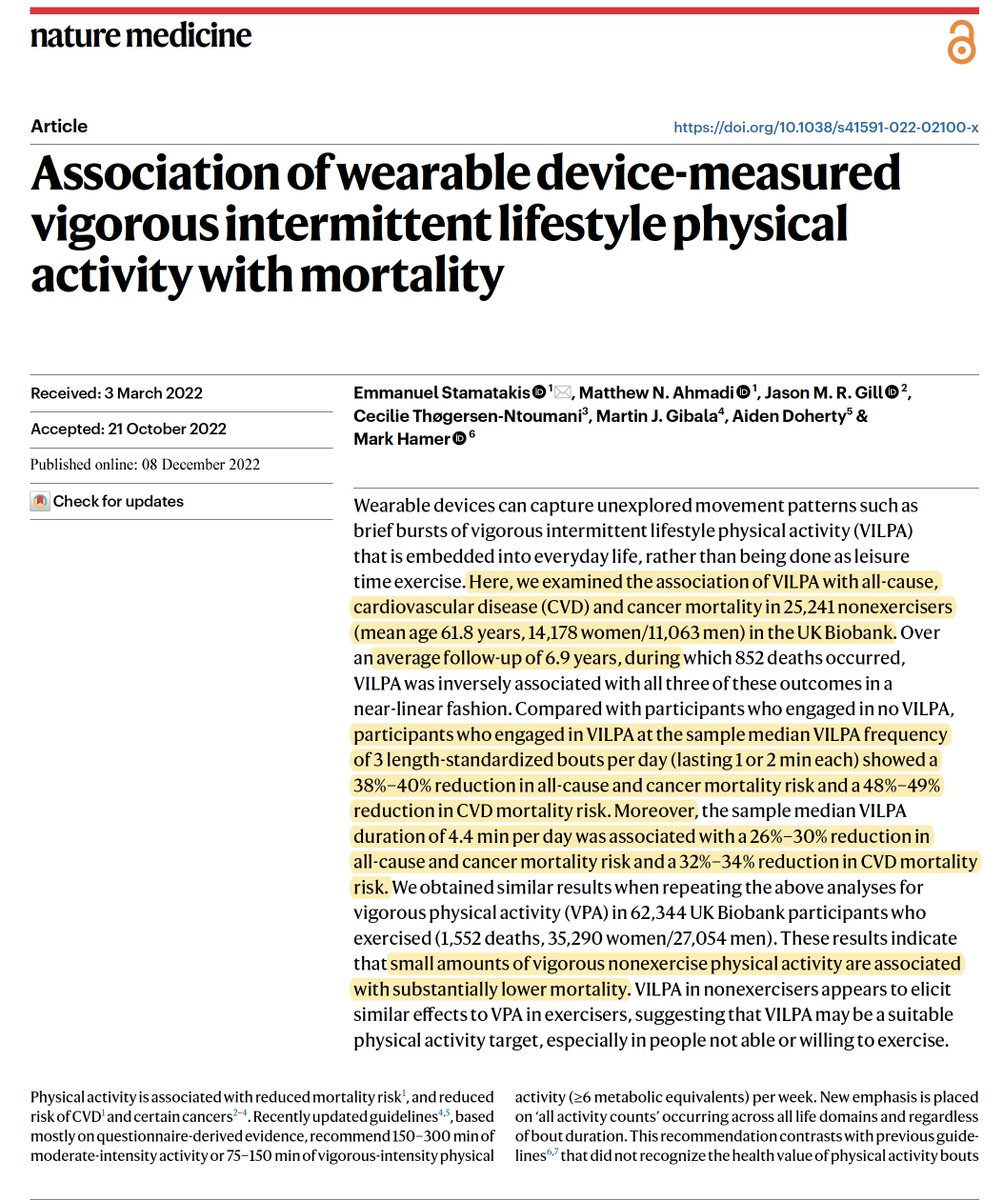 nature medicine

Article

https://doi.org/10.1038/s41591-022-02100-x

Association of wearable device-measured vigorous intermittent lifestyle physical activity with mortality

Received: 3 March 2022

Accepted: 21 October 2022

Published online: 08 December 2022

Check for updates

Emmanuel Stamatakis $^{1}$, Matthew N. Ahmadi $^{1}$, Jason M. R. Gill $^{2}$, Cecilie Thøgersen-Ntoumani$^{3}$, Martin J. Gibala$^{4}$, Aiden Doherty$^{5}$ & Mark Hamer $^{6}$

Wearable devices can capture unexplored movement patterns such as brief bursts of vigorous intermittent lifestyle physical activity (VILPA) that is embedded into everyday life, rather than being done as leisure time exercise. Here, we examined the association of VILPA with all-cause, cardiovascular disease (CVD) and cancer mortality in 25,241 nonexercisers (mean age 61.8 years, 14,178 women/11,063 men) in the UK Biobank. Over an average follow-up of 6.9 years, during which 852 deaths occurred, VILPA was inversely associated with all three of these outcomes in a near-linear fashion. Compared with participants who engaged in no VILPA, participants who engaged in VILPA at the sample median VILPA frequency of 3 length-standardized bouts per day (lasting 1 or 2 min each) showed a 38%–40% reduction in all-cause and cancer mortality risk and a 48%–49% reduction in CVD mortality risk. Moreover, the sample median VILPA duration of 4.4 min per day was associated with a 26%–30% reduction in all-cause and cancer mortality risk and a 32%–34% reduction in CVD mortality risk. We obtained similar results when repeating the above analyses for vigorous physical activity (VPA) in 62,344 UK Biobank participants who exercised (1,552 deaths, 35,290 women/27,054 men). These results indicate that small amounts of vigorous nonexercise physical activity are associated with substantially lower mortality. VILPA in nonexercisers appears to elicit similar effects to VPA in exercisers, suggesting that VILPA may be a suitable physical activity target, especially in people not able or willing to exercise.

Physical activity is associated with reduced mortality risk$^{1}$, and reduced risk of CVD$^{1}$ and certain cancers$^{2-4}$. Recently updated guidelines$^{4,5}$, based mostly on questionnaire-derived evidence, recommend 150–300 min of moderate-intensity activity or 75–150 min of vigorous-intensity physical activity (≥6 metabolic equivalents) per week. New emphasis is placed on 'all activity counts' occurring across all life domains and regardless of bout duration. This recommendation contrasts with previous guidelines$^{6,7}$ that did not recognize the health value of physical activity bouts